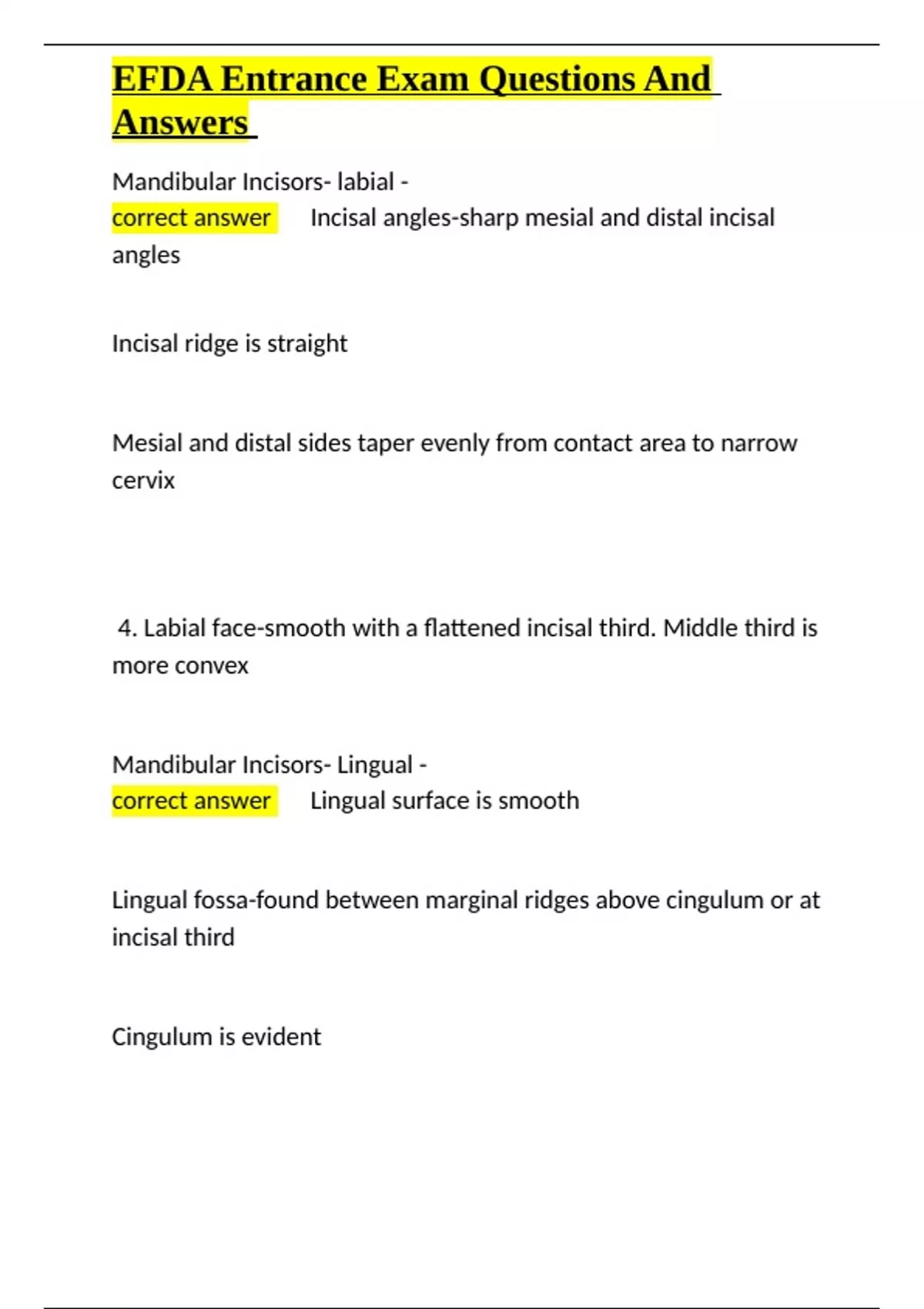 EFDA Entrance Exam Questions And Answers

Mandibular Incisors- labial -
correct answer Incisal angles-sharp mesial and distal incisal angles

Incisal ridge is straight

Mesial and distal sides taper evenly from contact area to narrow cervix

4. Labial face-smooth with a flattened incisal third. Middle third is more convex

Mandibular Incisors- Lingual -
correct answer Lingual surface is smooth

Lingual fossa-found between marginal ridges above cingulum or at incisal third

Cingulum is evident